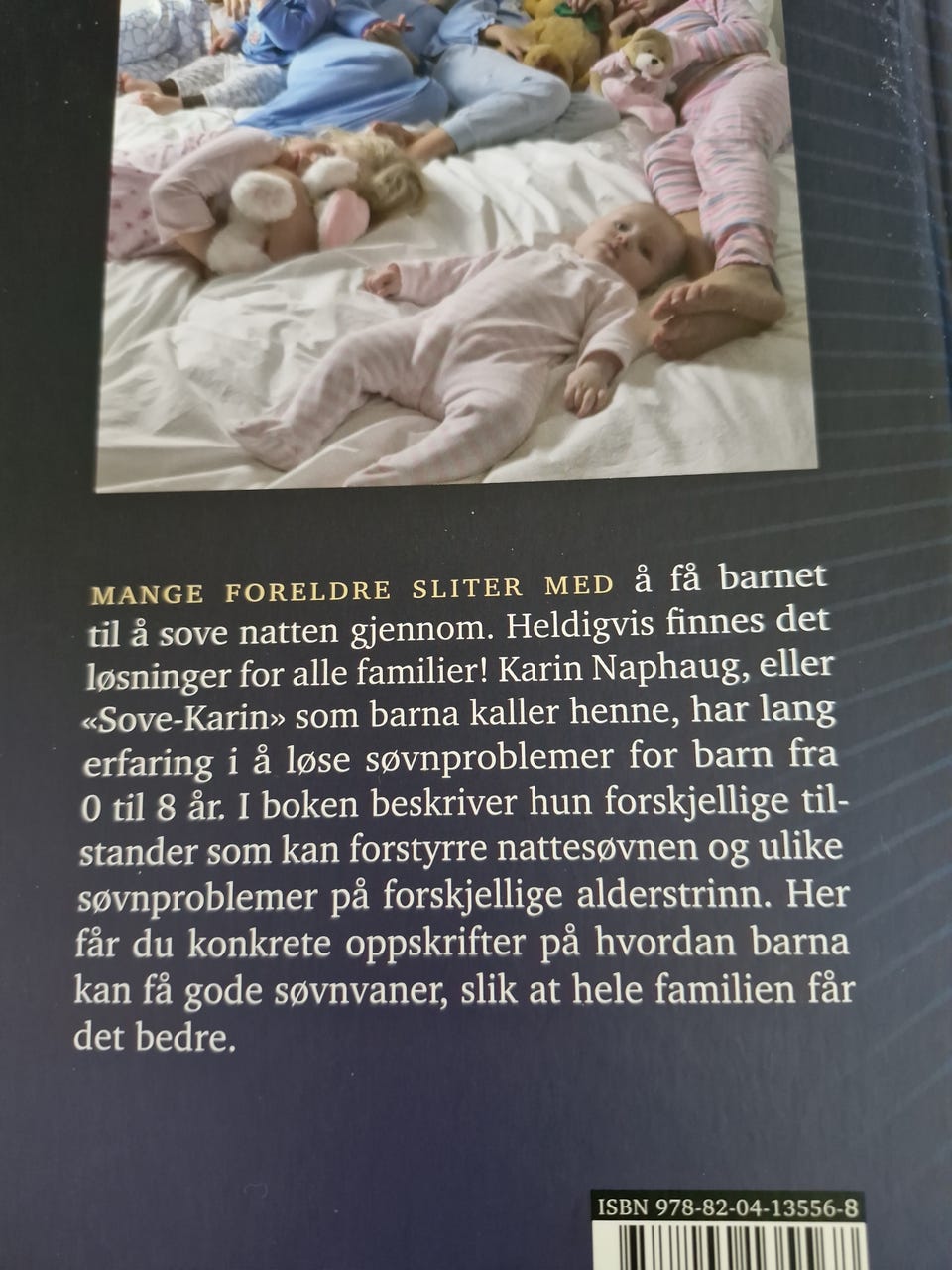 MANGE FORELDRE SLITER MED å få barnet til å sove natten gjennom. Heldigvis finnes det løsninger for alle familier! Karin Naphaug, eller «Sove-Karin» som barna kaller henne, har lang erfaring i å løse søvnproblemer for barn fra 0 til 8 år. I boken beskriver hun forskjellige tilstander som kan forstyrre nattesøvnen og ulike søvnproblemer på forskjellige alderstrinn. Her får du konkrete oppskrifter på hvordan barna kan få gode søvnvaner, slik at hele familien får det bedre.

ISBN 978-82-04-13556-8